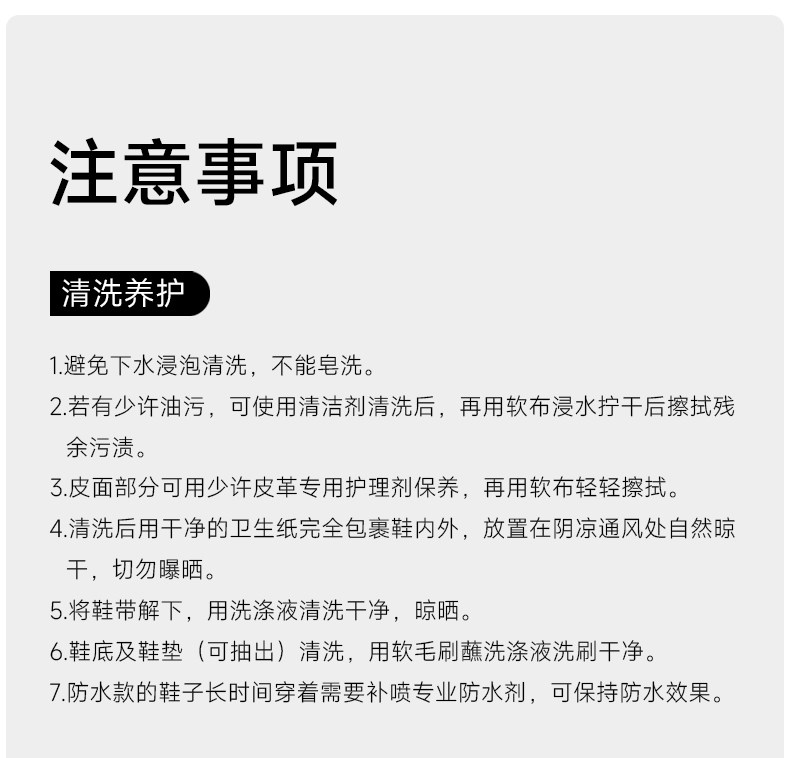 注意事项

清洗养护

1.避免下水浸泡清洗，不能皂洗。

2.若有少许油污，可使用清洁剂清洗后，再用软布浸水拧干后擦拭残余污渍。

3.皮面部分可用少许皮革专用护理剂保养，再用软布轻轻擦拭。

4.清洗后用干净的卫生纸完全包裹鞋内外，放置在阴凉通风处自然晾干，切勿曝晒。

5.将鞋带解下，用洗涤液清洗干净，晾晒。

6.鞋底及鞋垫（可抽出）清洗，用软毛刷蘸洗涤液洗刷干净。

7.防水款的鞋子长时间穿着需要补喷专业防水剂，可保持防水效果。